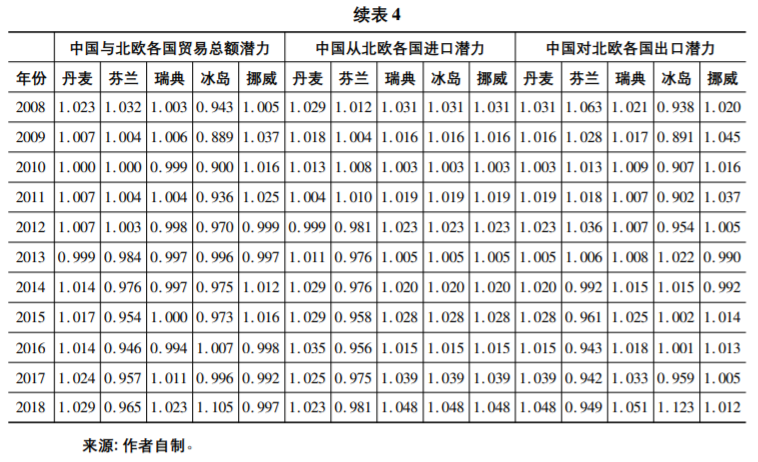 续表 4

| | 中国与北欧各国贸易总额潜力 | | | | | 中国从北欧各国进口潜力 | | | | | 中国对北欧各国出口潜力 | | | | |
|---|---|---|---|---|---|---|---|---|---|---|---|---|---|---|---|
| 年份 | 丹麦 | 芬兰 | 瑞典 | 冰岛 | 挪威 | 丹麦 | 芬兰 | 瑞典 | 冰岛 | 挪威 | 丹麦 | 芬兰 | 瑞典 | 冰岛 | 挪威 |
| 2008 | 1.023 | 1.032 | 1.003 | 0.943 | 1.005 | 1.029 | 1.012 | 1.031 | 1.031 | 1.031 | 1.031 | 1.063 | 1.021 | 0.938 | 1.020 |
| 2009 | 1.007 | 1.004 | 1.006 | 0.889 | 1.037 | 1.018 | 1.004 | 1.016 | 1.016 | 1.016 | 1.016 | 1.028 | 1.017 | 0.891 | 1.045 |
| 2010 | 1.000 | 1.000 | 0.999 | 0.900 | 1.016 | 1.013 | 1.008 | 1.003 | 1.003 | 1.003 | 1.003 | 1.013 | 1.009 | 0.907 | 1.016 |
| 2011 | 1.007 | 1.004 | 1.004 | 0.936 | 1.025 | 1.004 | 1.010 | 1.019 | 1.019 | 1.019 | 1.019 | 1.018 | 1.007 | 0.902 | 1.037 |
| 2012 | 1.007 | 1.003 | 0.998 | 0.970 | 0.999 | 0.999 | 0.981 | 1.023 | 1.023 | 1.023 | 1.023 | 1.036 | 1.007 | 0.954 | 1.005 |
| 2013 | 0.999 | 0.984 | 0.997 | 0.996 | 0.997 | 1.011 | 0.976 | 1.005 | 1.005 | 1.005 | 1.005 | 1.006 | 1.008 | 1.022 | 0.990 |
| 2014 | 1.014 | 0.976 | 0.997 | 0.975 | 1.012 | 1.029 | 0.976 | 1.020 | 1.020 | 1.020 | 1.020 | 0.992 | 1.015 | 1.015 | 0.992 |
| 2015 | 1.017 | 0.954 | 1.000 | 0.973 | 1.016 | 1.029 | 0.958 | 1.028 | 1.028 | 1.028 | 1.028 | 0.961 | 1.025 | 1.002 | 1.014 |
| 2016 | 1.014 | 0.946 | 0.994 | 1.007 | 0.998 | 1.035 | 0.956 | 1.015 | 1.015 | 1.015 | 1.015 | 0.943 | 1.018 | 1.001 | 1.013 |
| 2017 | 1.024 | 0.957 | 1.011 | 0.996 | 0.992 | 1.025 | 0.975 | 1.039 | 1.039 | 1.039 | 1.039 | 0.942 | 1.033 | 0.959 | 1.005 |
| 2018 | 1.029 | 0.965 | 1.023 | 1.105 | 0.997 | 1.023 | 0.981 | 1.048 | 1.048 | 1.048 | 1.048 | 0.949 | 1.051 | 1.123 | 1.012 |

来源: 作者自制。